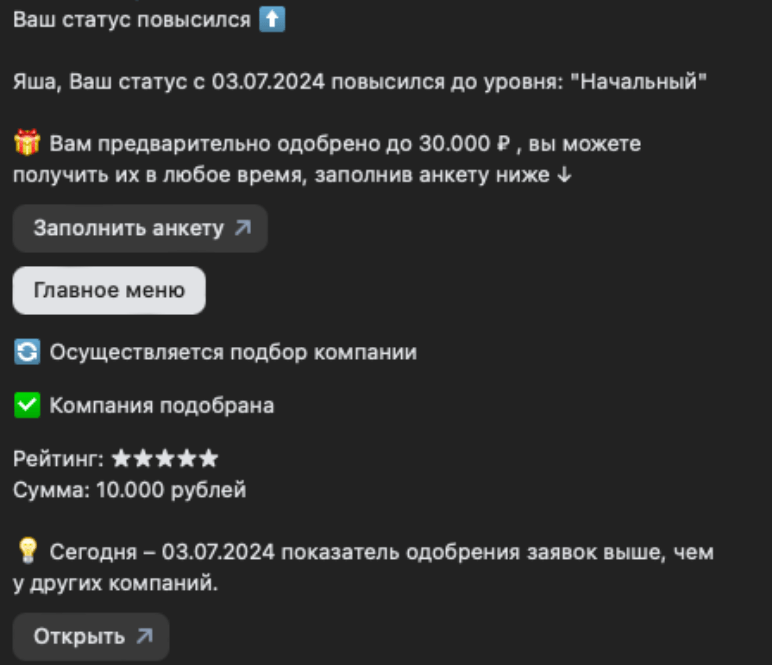 Ваш статус повысился ⬆️

Яша, Ваш статус с 03.07.2024 повысился до уровня: "Начальный"

🎁 Вам предварительно одобрено до 30.000 ₽ , вы можете получить их в любое время, заполнив анкету ниже ↓

Заполнить анкету ↗

Главное меню

🔄 Осуществляется подбор компании

✅ Компания подобрана

Рейтинг: ★★★★★
Сумма: 10.000 рублей

💡 Сегодня – 03.07.2024 показатель одобрения заявок выше, чем у других компаний.

Открыть ↗